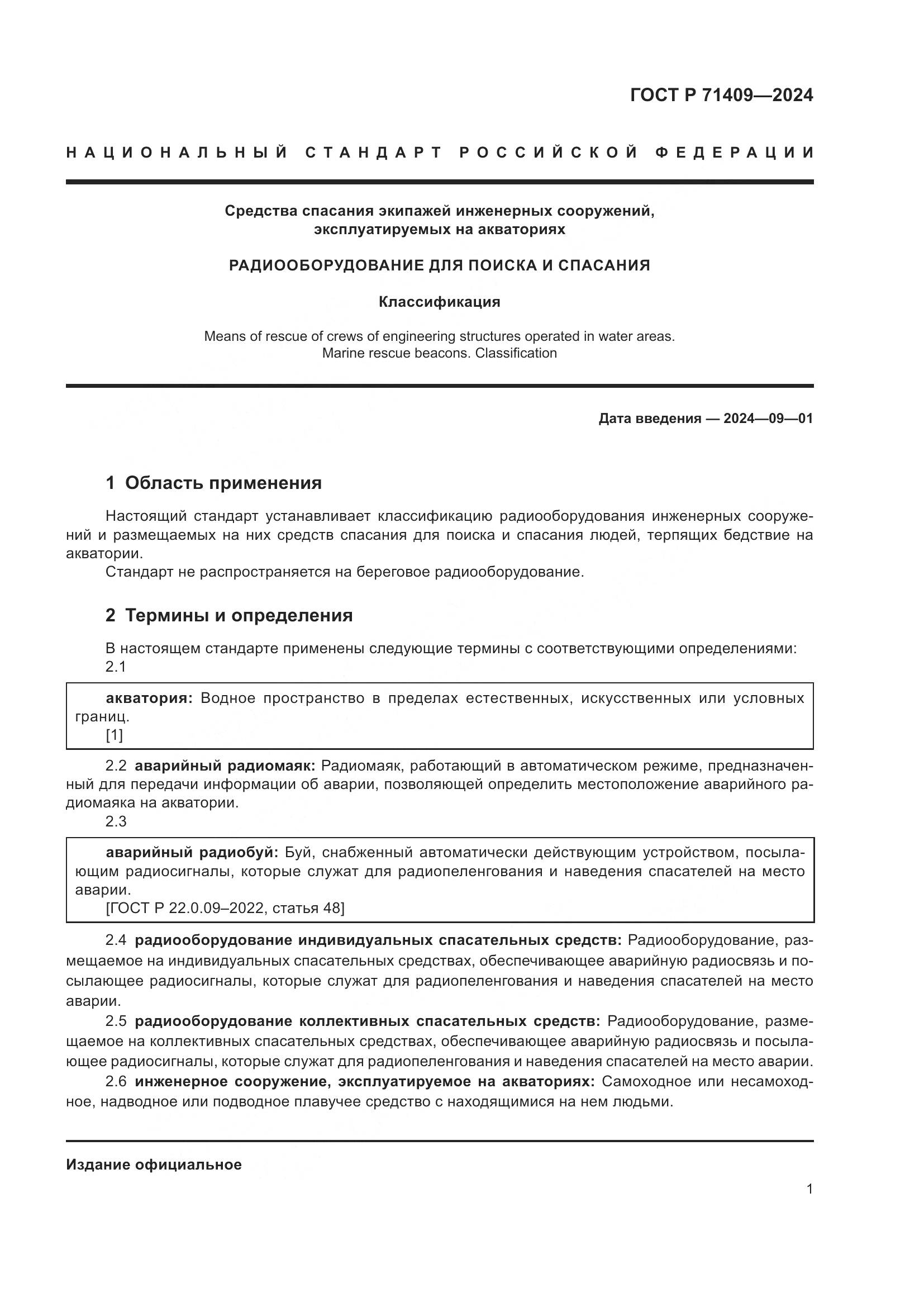 ГОСТ Р 71409—2024

НАЦИОНАЛЬНЫЙ СТАНДАРТ РОССИЙСКОЙ ФЕДЕРАЦИИ

Средства спасания экипажей инженерных сооружений, эксплуатируемых на акваториях

РАДИООБОРУДОВАНИЕ ДЛЯ ПОИСКА И СПАСАНИЯ

Классификация

Means of rescue of crews of engineering structures operated in water areas. Marine rescue beacons. Classification

Дата введения — 2024—09—01

1 Область применения

Настоящий стандарт устанавливает классификацию радиооборудования инженерных сооружений и размещаемых на них средств спасания для поиска и спасания людей, терпящих бедствие на акватории.
Стандарт не распространяется на береговое радиооборудование.

2 Термины и определения

В настоящем стандарте применены следующие термины с соответствующими определениями:
2.1

акватория: Водное пространство в пределах естественных, искусственных или условных границ.
[1]

2.2 аварийный радиомаяк: Радиомаяк, работающий в автоматическом режиме, предназначенный для передачи информации об аварии, позволяющей определить местоположение аварийного радиомаяка на акватории.
2.3

аварийный радиобуй: Буй, снабженный автоматически действующим устройством, посылающим радиосигналы, которые служат для радиопеленгования и наведения спасателей на место аварии.
[ГОСТ Р 22.0.09–2022, статья 48]

2.4 радиооборудование индивидуальных спасательных средств: Радиооборудование, размещаемое на индивидуальных спасательных средствах, обеспечивающее аварийную радиосвязь и посылающее радиосигналы, которые служат для радиопеленгования и наведения спасателей на место аварии.
2.5 радиооборудование коллективных спасательных средств: Радиооборудование, размещаемое на коллективных спасательных средствах, обеспечивающее аварийную радиосвязь и посылающее радиосигналы, которые служат для радиопеленгования и наведения спасателей на место аварии.
2.6 инженерное сооружение, эксплуатируемое на акваториях: Самоходное или несамоходное, надводное или подводное плавучее средство с находящимися на нем людьми.

Издание официальное

1